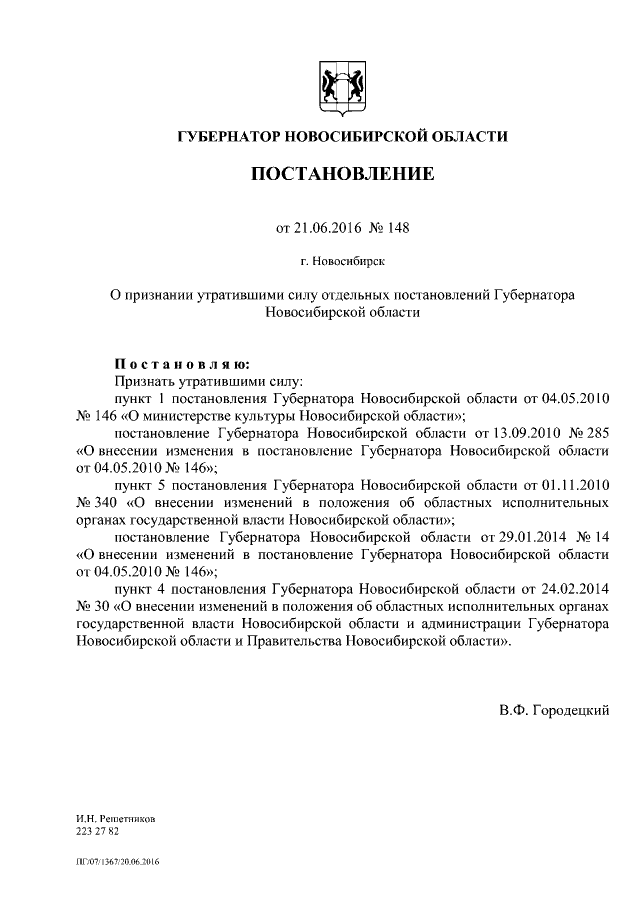 ГУБЕРНАТОР НОВОСИБИРСКОЙ ОБЛАСТИ

ПОСТАНОВЛЕНИЕ

от 21.06.2016 № 148

г. Новосибирск

О признании утратившими силу отдельных постановлений Губернатора Новосибирской области

Постановляю:

Признать утратившими силу:

пункт 1 постановления Губернатора Новосибирской области от 04.05.2010 № 146 «О министерстве культуры Новосибирской области»;

постановление Губернатора Новосибирской области от 13.09.2010 № 285 «О внесении изменения в постановление Губернатора Новосибирской области от 04.05.2010 № 146»;

пункт 5 постановления Губернатора Новосибирской области от 01.11.2010 № 340 «О внесении изменений в положения об областных исполнительных органах государственной власти Новосибирской области»;

постановление Губернатора Новосибирской области от 29.01.2014 № 14 «О внесении изменений в постановление Губернатора Новосибирской области от 04.05.2010 № 146»;

пункт 4 постановления Губернатора Новосибирской области от 24.02.2014 № 30 «О внесении изменений в положения об областных исполнительных органах государственной власти Новосибирской области и администрации Губернатора Новосибирской области и Правительства Новосибирской области».

В.Ф. Городецкий

И.Н. Решетников
223 27 82

ПГ/07/1367/20.06.2016